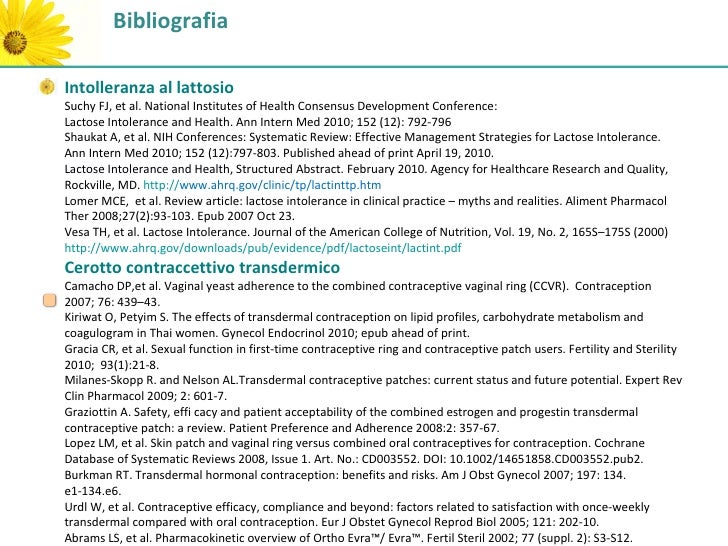 Bibliografia

Intolleranza al lattosio

Suchy FJ, et al. National Institutes of Health Consensus Development Conference: Lactose Intolerance and Health. Ann Intern Med 2010; 152 (12): 792-796
Shaukat A, et al. NIH Conferences: Systematic Review: Effective Management Strategies for Lactose Intolerance. Ann Intern Med 2010; 152 (12):797-803. Published ahead of print April 19, 2010.
Lactose Intolerance and Health, Structured Abstract. February 2010. Agency for Healthcare Research and Quality, Rockville, MD. http://www.ahrq.gov/clinic/tp/lactinttp.htm
Lomer MCE, et al. Review article: lactose intolerance in clinical practice – myths and realities. Aliment Pharmacol Ther 2008;27(2):93-103. Epub 2007 Oct 23.
Vesa TH, et al. Lactose Intolerance. Journal of the American College of Nutrition, Vol. 19, No. 2, 165S–175S (2000) http://www.ahrq.gov/downloads/pub/evidence/pdf/lactoseint/lactint.pdf

Cerotto contraccettivo transdermico

Camacho DP,et al. Vaginal yeast adherence to the combined contraceptive vaginal ring (CCVR). Contraception 2007; 76: 439–43.
Kiriwat O, Petyim S. The effects of transdermal contraception on lipid profiles, carbohydrate metabolism and coagulogram in Thai women. Gynecol Endocrinol 2010; epub ahead of print.
Gracia CR, et al. Sexual function in first-time contraceptive ring and contraceptive patch users. Fertility and Sterility 2010; 93(1):21-8.
Milanes-Skopp R. and Nelson AL.Transdermal contraceptive patches: current status and future potential. Expert Rev Clin Pharmacol 2009; 2: 601-7.
Graziottin A. Safety, effi cacy and patient acceptability of the combined estrogen and progestin transdermal contraceptive patch: a review. Patient Preference and Adherence 2008:2: 357-67.
Lopez LM, et al. Skin patch and vaginal ring versus combined oral contraceptives for contraception. Cochrane Database of Systematic Reviews 2008, Issue 1. Art. No.: CD003552. DOI: 10.1002/14651858.CD003552.pub2.
Burkman RT. Transdermal hormonal contraception: benefits and risks. Am J Obst Gynecol 2007; 197: 134. e1-134.e6.
Urdl W, et al. Contraceptive efficacy, compliance and beyond: factors related to satisfaction with once-weekly transdermal compared with oral contraception. Eur J Obstet Gynecol Reprod Biol 2005; 121: 202-10.
Abrams LS, et al. Pharmacokinetic overview of Ortho Evra™/ Evra™. Fertil Steril 2002; 77 (suppl. 2): S3-S12.